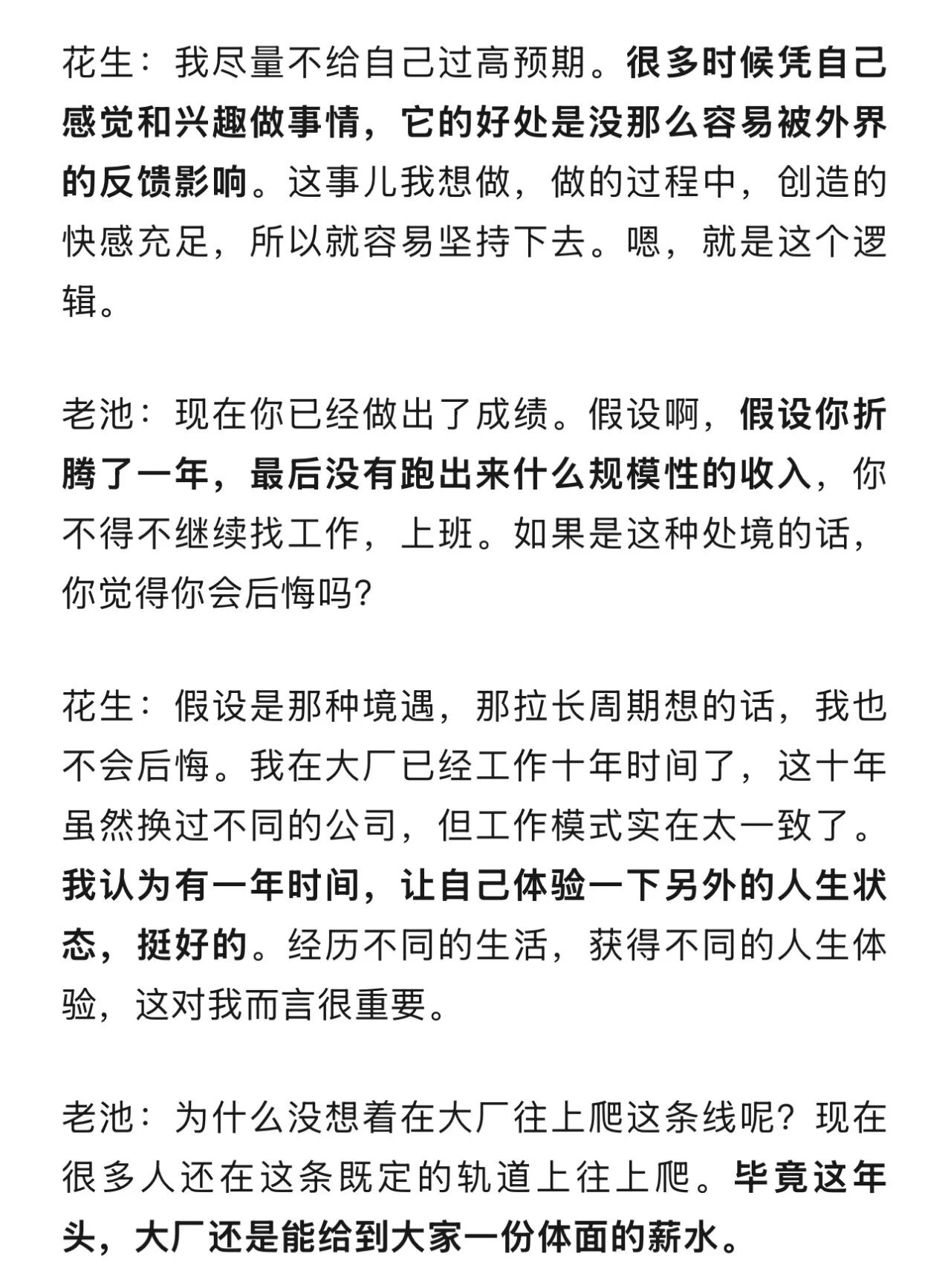 花生：我尽量不给自己过高预期。很多时候凭自己感觉和兴趣做事情，它的好处是没那么容易被外界的反馈影响。这事儿我想做，做的过程中，创造的快感充足，所以就容易坚持下去。嗯，就是这个逻辑。

老池：现在你已经做出了成绩。假设啊，假设你折腾了一年，最后没有跑出来什么规模性的收入，你不得不继续找工作，上班。如果是这种处境的话，你觉得你会后悔吗？

花生：假设是那种境遇，那拉长周期想的话，我也不会后悔。我在大厂已经工作十年时间了，这十年虽然换过不同的公司，但工作模式实在太一致了。我认为有一年时间，让自己体验一下另外的人生状态，挺好的。经历不同的生活，获得不同的人生体验，这对我而言很重要。

老池：为什么没想着在大厂往上爬这条线呢？现在很多人还在这条既定的轨道上往上爬。毕竟这年头，大厂还是能给到大家一份体面的薪水。